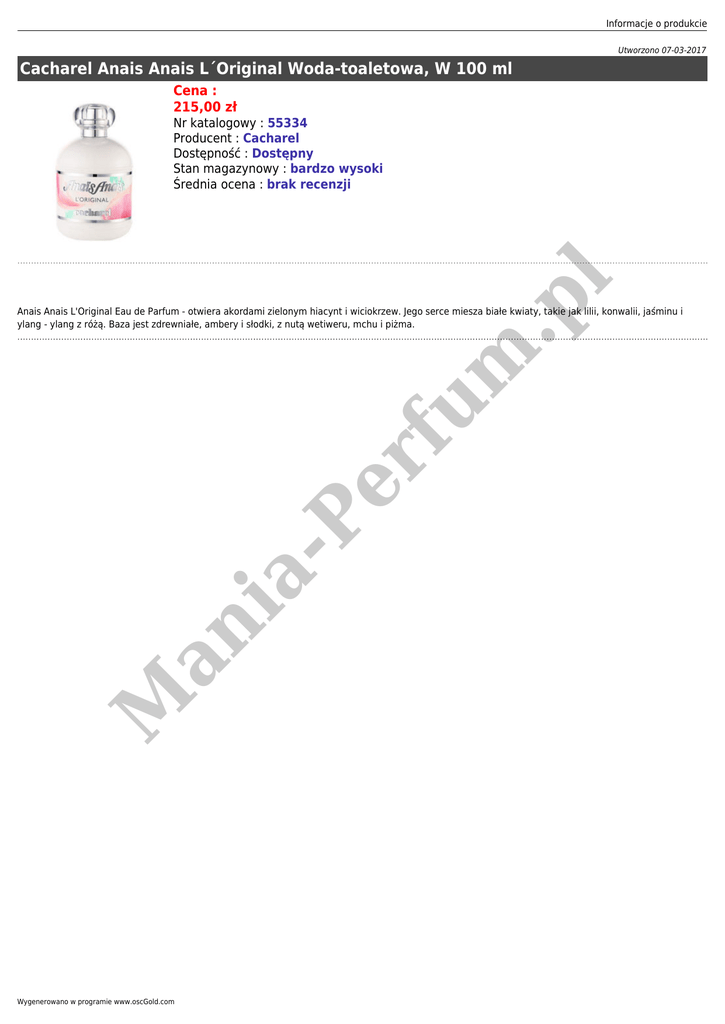 Informacje o produkcie

Utworzono 07-03-2017

Cacharel Anais Anais L´Original Woda-toaletowa, W 100 ml

Cena :
215,00 zł
Nr katalogowy : 55334
Producent : Cacharel
Dostępność : Dostępny
Stan magazynowy : bardzo wysoki
Średnia ocena : brak recenzji

Anais Anais L'Original Eau de Parfum - otwiera akordami zielonym hiacynt i wiciokrzew. Jego serce miesza białe kwiaty, takie jak lilii, konwalii, jaśminu i ylang - ylang z różą. Baza jest zdrewniałe, ambery i słodki, z nutą wetiweru, mchu i piżma.

Wygenerowano w programie www.oscGold.com

Mania-Perfum.pl